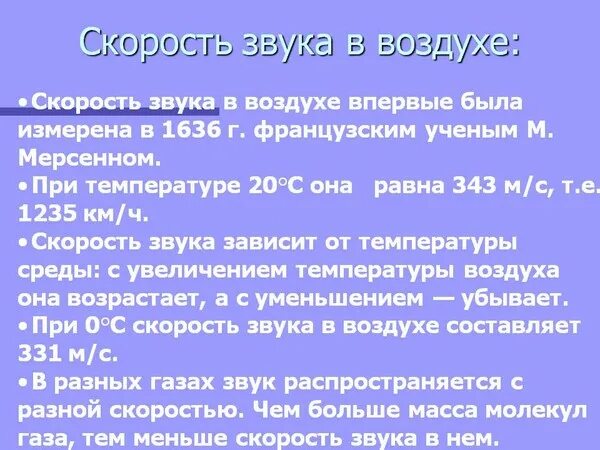 Скорость звука в воздухе:

•Скорость звука в воздухе впервые была измерена в 1636 г. французским ученым М. Мерсенном.
•При температуре 20°С она равна 343 м/с, т.е. 1235 км/ч.
•Скорость звука зависит от температуры среды: с увеличением температуры воздуха она возрастает, а с уменьшением — убывает.
•При 0°С скорость звука в воздухе составляет 331 м/с.
•В разных газах звук распространяется с разной скоростью. Чем больше масса молекул газа, тем меньше скорость звука в нем.